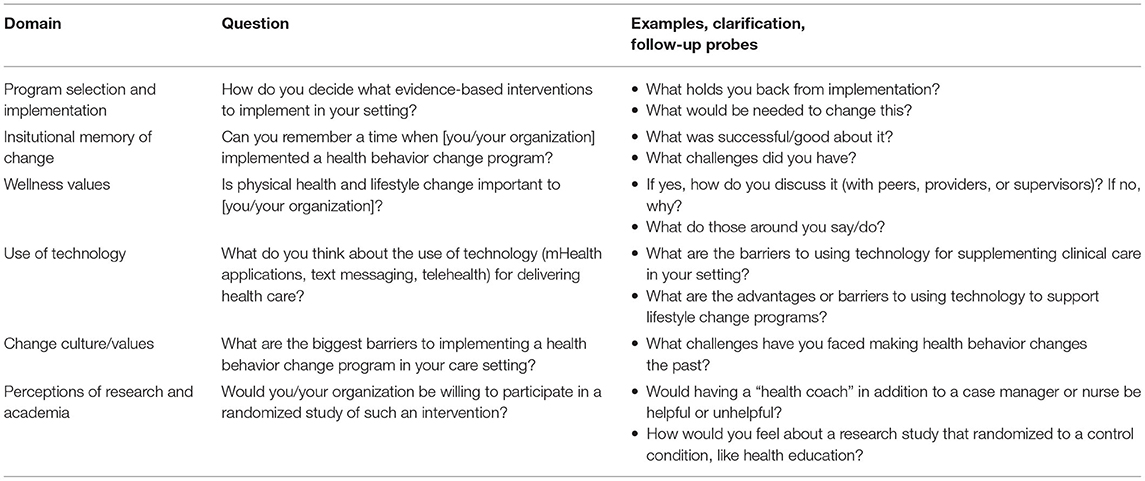 | Domain | Question | Examples, clarification, follow-up probes |
|---|---|---|
| Program selection and implementation | How do you decide what evidence-based interventions to implement in your setting? | • What holds you back from implementation? • What would be needed to change this? |
| Insitutional memory of change | Can you remember a time when [you/your organization] implemented a health behavior change program? | • What was successful/good about it? • What challenges did you have? |
| Wellness values | Is physical health and lifestyle change important to [you/your organization]? | • If yes, how do you discuss it (with peers, providers, or supervisors)? If no, why? • What do those around you say/do? |
| Use of technology | What do you think about the use of technology (mHealth applications, text messaging, telehealth) for delivering health care? | • What are the barriers to using technology for supplementing clinical care in your setting? • What are the advantages or barriers to using technology to support lifestyle change programs? |
| Change culture/values | What are the biggest barriers to implementing a health behavior change program in your care setting? | • What challenges have you faced making health behavior changes the past? |
| Perceptions of research and academia | Would you/your organization be willing to participate in a randomized study of such an intervention? | • Would having a "health coach" in addition to a case manager or nurse be helpful or unhelpful? • How would you feel about a research study that randomized to a control condition, like health education? |